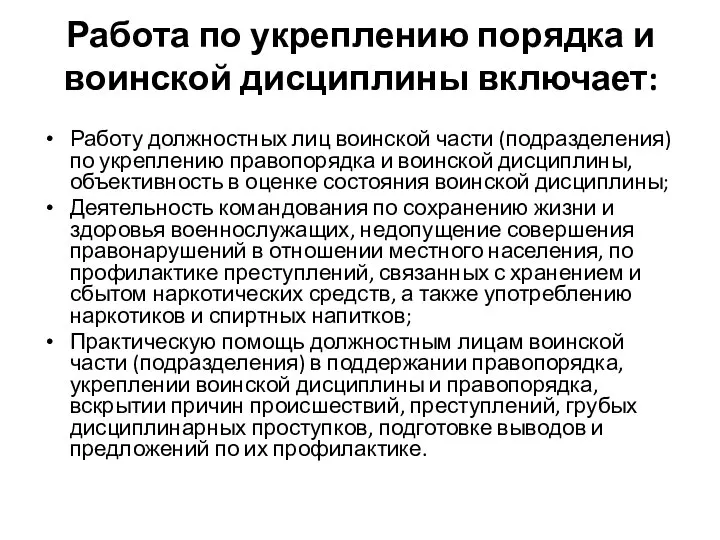 Работа по укреплению порядка и воинской дисциплины включает:

• Работу должностных лиц воинской части (подразделения) по укреплению правопорядка и воинской дисциплины, объективность в оценке состояния воинской дисциплины;
• Деятельность командования по сохранению жизни и здоровья военнослужащих, недопущение совершения правонарушений в отношении местного населения, по профилактике преступлений, связанных с хранением и сбытом наркотических средств, а также употреблению наркотиков и спиртных напитков;
• Практическую помощь должностным лицам воинской части (подразделения) в поддержании правопорядка, укреплении воинской дисциплины и правопорядка, вскрытии причин происшествий, преступлений, грубых дисциплинарных проступков, подготовке выводов и предложений по их профилактике.